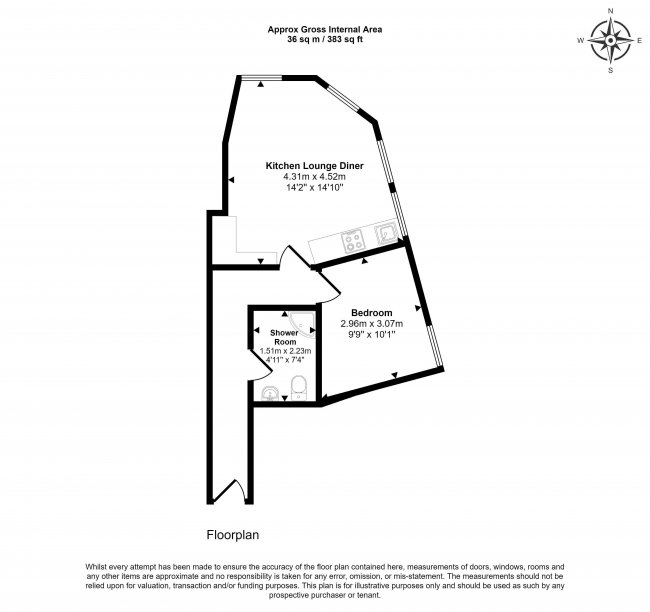 Approx Gross Internal Area
36 sq m / 383 sq ft

N
W
E
S

Kitchen Lounge Diner
4.31m x 4.52m
14'2" x 14'10"

Bedroom
2.96m x 3.07m
9'9" x 10'1"

Shower Room
1.51m x 2.23m
4'11" x 7'4"

Floorplan

Whilst every attempt has been made to ensure the accuracy of the floor plan contained here, measurements of doors, windows, rooms and any other items are approximate and no responsibility is taken for any error, omission, or mis-statement. The measurements should not be relied upon for valuation, transaction and/or funding purposes. This plan is for illustrative purposes only and should be used as such by any prospective purchaser or tenant.